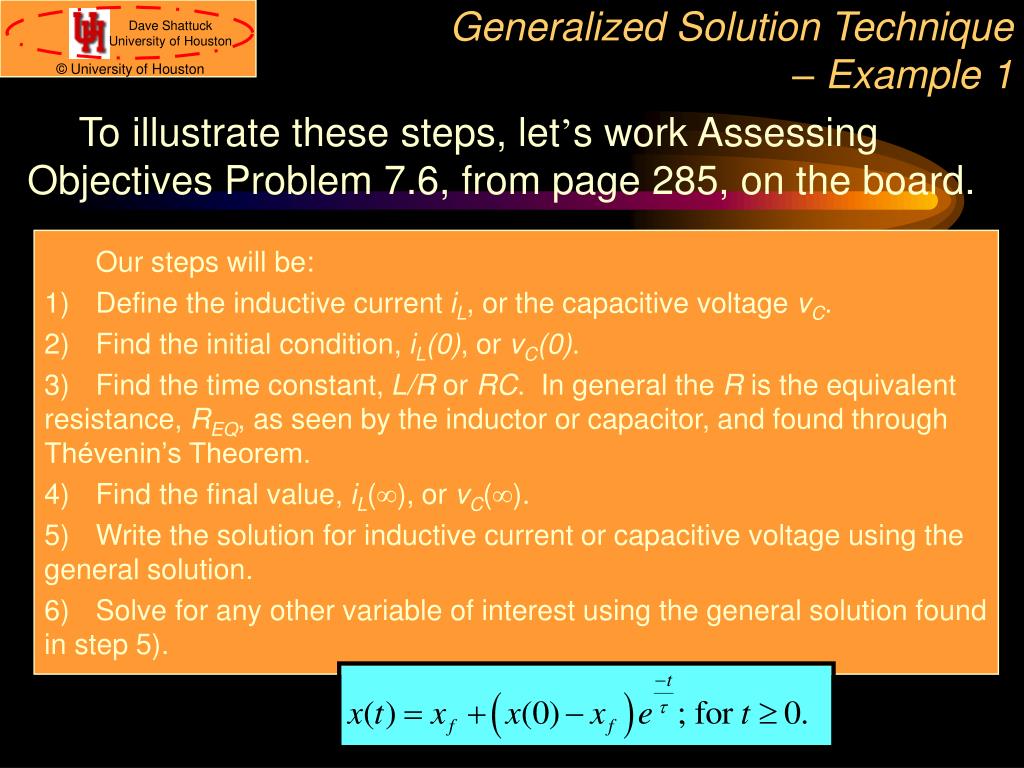 Dave Shattuck
University of Houston
© University of Houston

Generalized Solution Technique – Example 1

To illustrate these steps, let's work Assessing Objectives Problem 7.6, from page 285, on the board.

Our steps will be:

1) Define the inductive current $i_L$, or the capacitive voltage $v_C$.

2) Find the initial condition, $i_L(0)$, or $v_C(0)$.

3) Find the time constant, $L/R$ or $RC$. In general the $R$ is the equivalent resistance, $R_{EQ}$, as seen by the inductor or capacitor, and found through Thévenin's Theorem.

4) Find the final value, $i_L(\infty)$, or $v_C(\infty)$.

5) Write the solution for inductive current or capacitive voltage using the general solution.

6) Solve for any other variable of interest using the general solution found in step 5).

$x(t) = x_f + \left(x(0) - x_f\right)e^{\frac{-t}{\tau}}$; for $t \geq 0$.